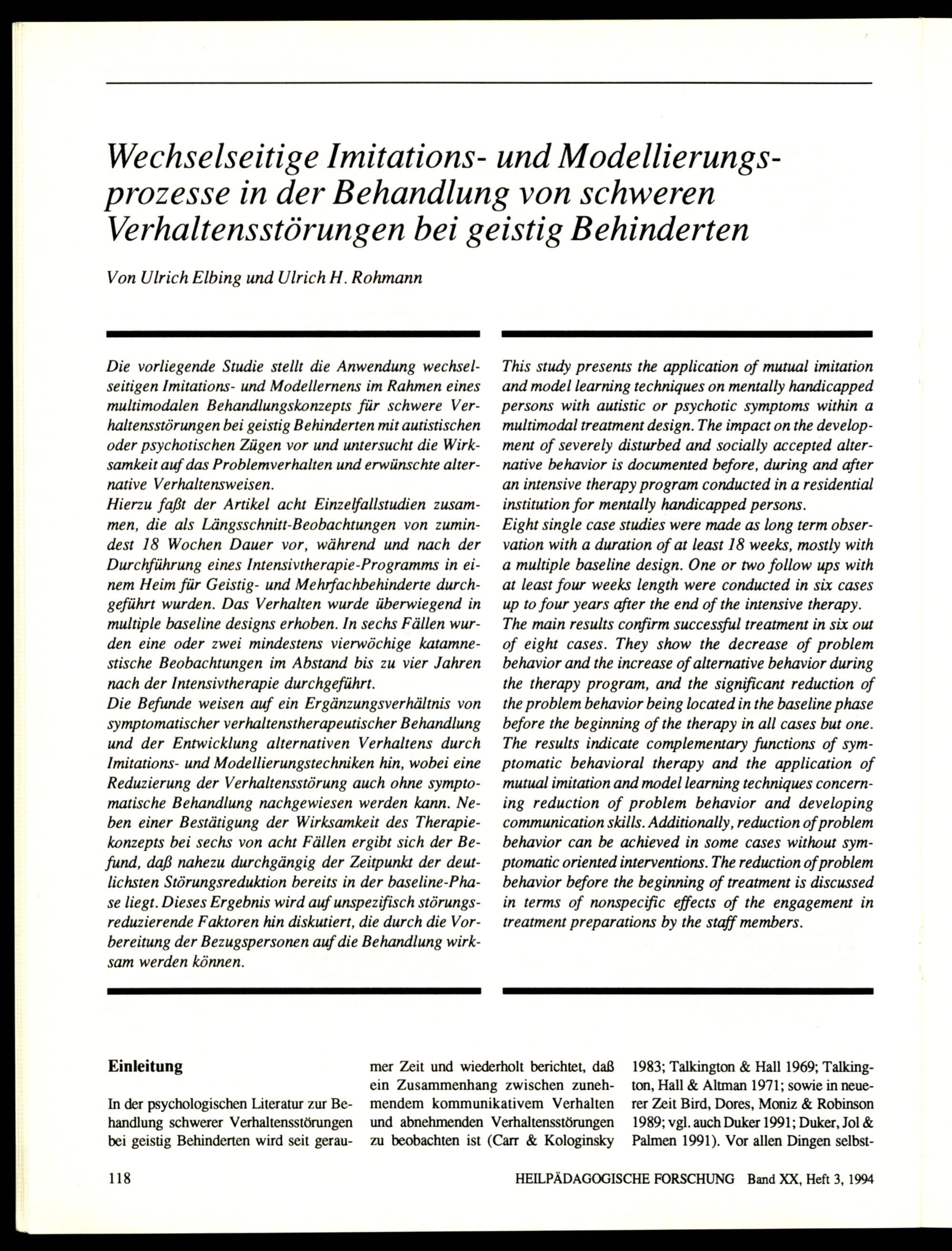 Wechselseitige Imitations- und Modellierungsprozesse in der Behandlung von schweren Verhaltensstörungen bei geistig Behinderten

Von Ulrich Elbing und Ulrich H. Rohmann

Die vorliegende Studie stellt die Anwendung wechselseitigen Imitations- und Modellernens im Rahmen eines multimodalen Behandlungskonzepts für schwere Verhaltensstörungen bei geistig Behinderten mit autistischen oder psychotischen Zügen vor und untersucht die Wirksamkeit auf das Problemverhalten und erwünschte alternative Verhaltensweisen.
Hierzu faßt der Artikel acht Einzelfallstudien zusammen, die als Längsschnitt-Beobachtungen von zumindest 18 Wochen Dauer vor, während und nach der Durchführung eines Intensivtherapie-Programms in einem Heim für Geistig- und Mehrfachbehinderte durchgeführt wurden. Das Verhalten wurde überwiegend in multiple baseline designs erhoben. In sechs Fällen wurden eine oder zwei mindestens vierwöchige katamnestische Beobachtungen im Abstand bis zu vier Jahren nach der Intensivtherapie durchgeführt.
Die Befunde weisen auf ein Ergänzungsverhältnis von symptomatischer verhaltenstherapeutischer Behandlung und der Entwicklung alternativen Verhaltens durch Imitations- und Modellierungstechniken hin, wobei eine Reduzierung der Verhaltensstörung auch ohne symptomatische Behandlung nachgewiesen werden kann. Neben einer Bestätigung der Wirksamkeit des Therapiekonzepts bei sechs von acht Fällen ergibt sich der Befund, daß nahezu durchgängig der Zeitpunkt der deutlichsten Störungsreduktion bereits in der baseline-Phase liegt. Dieses Ergebnis wird auf unspezifisch störungsreduzierende Faktoren hin diskutiert, die durch die Vorbereitung der Bezugspersonen auf die Behandlung wirksam werden können.

This study presents the application of mutual imitation and model learning techniques on mentally handicapped persons with autistic or psychotic symptoms within a multimodal treatment design. The impact on the development of severely disturbed and socially accepted alternative behavior is documented before, during and after an intensive therapy program conducted in a residential institution for mentally handicapped persons.
Eight single case studies were made as long term observation with a duration of at least 18 weeks, mostly with a multiple baseline design. One or two follow ups with at least four weeks length were conducted in six cases up to four years after the end of the intensive therapy.
The main results confirm successful treatment in six out of eight cases. They show the decrease of problem behavior and the increase of alternative behavior during the therapy program, and the significant reduction of the problem behavior being located in the baseline phase before the beginning of the therapy in all cases but one. The results indicate complementary functions of symptomatic behavioral therapy and the application of mutual imitation and model learning techniques concerning reduction of problem behavior and developing communication skills. Additionally, reduction of problem behavior can be achieved in some cases without symptomatic oriented interventions. The reduction of problem behavior before the beginning of treatment is discussed in terms of nonspecific effects of the engagement in treatment preparations by the staff members.

Einleitung

In der psychologischen Literatur zur Behandlung schwerer Verhaltensstörungen bei geistig Behinderten wird seit geraumer Zeit und wiederholt berichtet, daß ein Zusammenhang zwischen zunehmendem kommunikativem Verhalten und abnehmenden Verhaltensstörungen zu beobachten ist (Carr & Kologinsky 1983; Talkington & Hall 1969; Talkington, Hall & Altman 1971; sowie in neuerer Zeit Bird, Dores, Moniz & Robinson 1989; vgl. auch Duker 1991; Duker, Jol & Palmen 1991). Vor allen Dingen selbst-

118 HEILPÄDAGOGISCHE FORSCHUNG Band XX, Heft 3, 1994